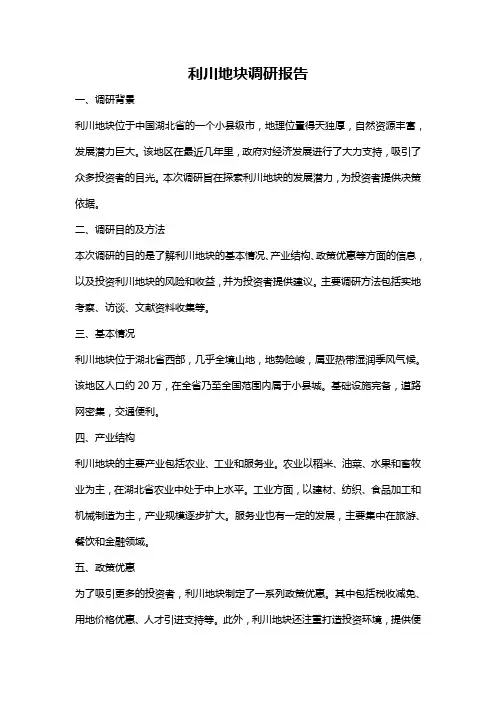 利川地块调研报告

一、调研背景

利川地块位于中国湖北省的一个小县级市，地理位置得天独厚，自然资源丰富，发展潜力巨大。该地区在最近几年里，政府对经济发展进行了大力支持，吸引了众多投资者的目光。本次调研旨在探索利川地块的发展潜力，为投资者提供决策依据。

二、调研目的及方法

本次调研的目的是了解利川地块的基本情况、产业结构、政策优惠等方面的信息，以及投资利川地块的风险和收益，并为投资者提供建议。主要调研方法包括实地考察、访谈、文献资料收集等。

三、基本情况

利川地块位于湖北省西部，几乎全境山地，地势险峻，属亚热带湿润季风气候。该地区人口约 20 万，在全省乃至全国范围内属于小县城。基础设施完备，道路网密集，交通便利。

四、产业结构

利川地块的主要产业包括农业、工业和服务业。农业以稻米、油菜、水果和畜牧业为主，在湖北省农业中处于中上水平。工业方面，以建材、纺织、食品加工和机械制造为主，产业规模逐步扩大。服务业也有一定的发展，主要集中在旅游、餐饮和金融领域。

五、政策优惠

为了吸引更多的投资者，利川地块制定了一系列政策优惠。其中包括税收减免、用地价格优惠、人才引进支持等。此外，利川地块还注重打造投资环境，提供便